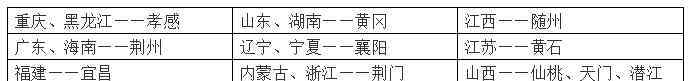 | 重庆、黑龙江——孝感 | 山东、湖南——黄冈 | 江西——随州 |
|---|---|---|
| 广东、海南——荆州 | 辽宁、宁夏——襄阳 | 江苏——黄石 |
| 福建——宜昌 | 内蒙古、浙江——荆门 | 山西——仙桃、天门、潜江 |